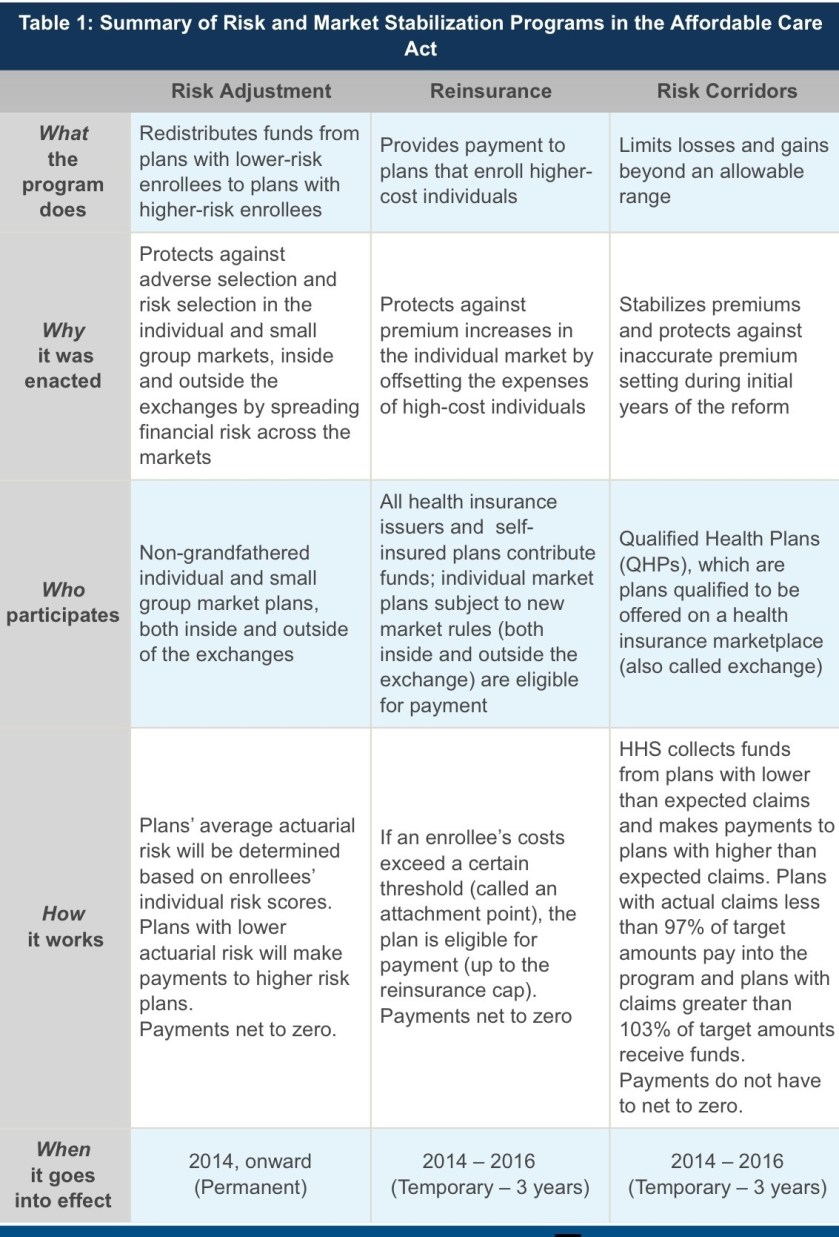 Table 1: Summary of Risk and Market Stabilization Programs in the Affordable Care Act

| | Risk Adjustment | Reinsurance | Risk Corridors |
|---|---|---|---|
| What the program does | Redistributes funds from plans with lower-risk enrollees to plans with higher-risk enrollees | Provides payment to plans that enroll higher-cost individuals | Limits losses and gains beyond an allowable range |
| Why it was enacted | Protects against adverse selection and risk selection in the individual and small group markets, inside and outside the exchanges by spreading financial risk across the markets | Protects against premium increases in the individual market by offsetting the expenses of high-cost individuals | Stabilizes premiums and protects against inaccurate premium setting during initial years of the reform |
| Who participates | Non-grandfathered individual and small group market plans, both inside and outside of the exchanges | All health insurance issuers and self-insured plans contribute funds; individual market plans subject to new market rules (both inside and outside the exchange) are eligible for payment | Qualified Health Plans (QHPs), which are plans qualified to be offered on a health insurance marketplace (also called exchange) |
| How it works | Plans' average actuarial risk will be determined based on enrollees' individual risk scores. Plans with lower actuarial risk will make payments to higher risk plans. Payments net to zero. | If an enrollee's costs exceed a certain threshold (called an attachment point), the plan is eligible for payment (up to the reinsurance cap). Payments net to zero | HHS collects funds from plans with lower than expected claims and makes payments to plans with higher than expected claims. Plans with actual claims less than 97% of target amounts pay into the program and plans with claims greater than 103% of target amounts receive funds. Payments do not have to net to zero. |
| When it goes into effect | 2014, onward (Permanent) | 2014 – 2016 (Temporary – 3 years) | 2014 – 2016 (Temporary – 3 years) |